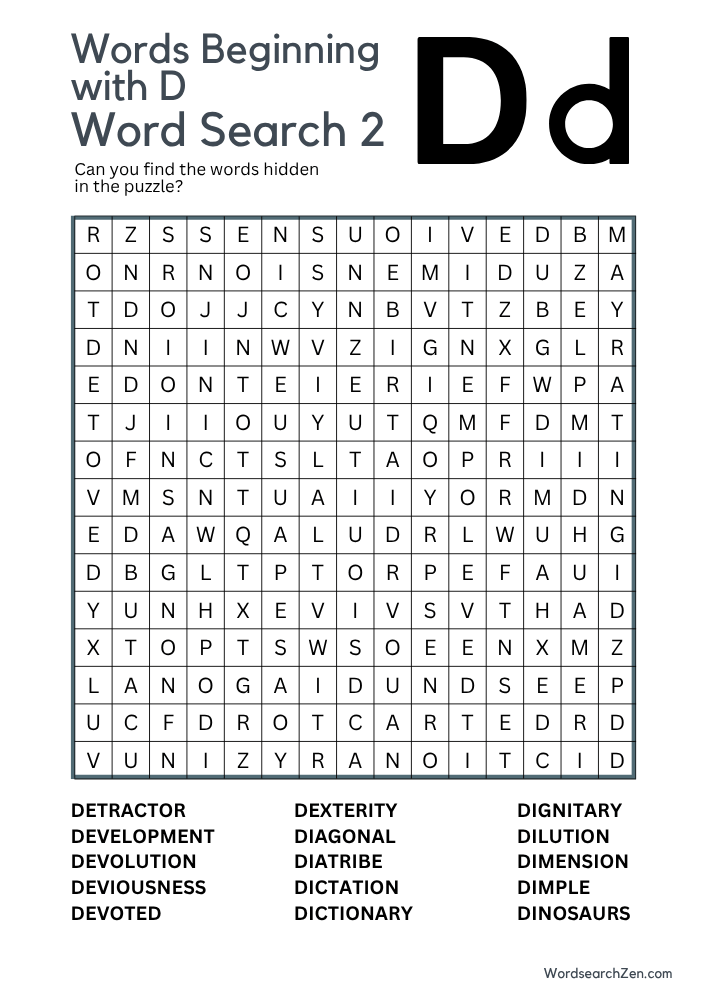 Words Beginning with D
Word Search 2

Dd

Can you find the words hidden in the puzzle?

| R | Z | S | S | E | N | S | U | O | I | V | E | D | B | M |
|---|---|---|---|---|---|---|---|---|---|---|---|---|---|---|
| O | N | R | N | O | I | S | N | E | M | I | D | U | Z | A |
| T | D | O | J | J | C | Y | N | B | V | T | Z | B | E | Y |
| D | N | I | I | N | W | V | Z | I | G | N | X | G | L | R |
| E | D | O | N | T | E | I | E | R | I | E | F | W | P | A |
| T | J | I | I | O | U | Y | U | T | Q | M | F | D | M | T |
| O | F | N | C | T | S | L | T | A | O | P | R | I | I | I |
| V | M | S | N | T | U | A | I | I | Y | O | R | M | D | N |
| E | D | A | W | Q | A | L | U | D | R | L | W | U | H | G |
| D | B | G | L | T | P | T | O | R | P | E | F | A | U | I |
| Y | U | N | H | X | E | V | I | V | S | V | T | H | A | D |
| X | T | O | P | T | S | W | S | O | E | E | N | X | M | Z |
| L | A | N | O | G | A | I | D | U | N | D | S | E | E | P |
| U | C | F | D | R | O | T | C | A | R | T | E | D | R | D |
| V | U | N | I | Z | Y | R | A | N | O | I | T | C | I | D |

DETRACTOR
DEVELOPMENT
DEVOLUTION
DEVIOUSNESS
DEVOTED

DEXTERITY
DIAGONAL
DIATRIBE
DICTATION
DICTIONARY

DIGNITARY
DILUTION
DIMENSION
DIMPLE
DINOSAURS

WordsearchZen.com